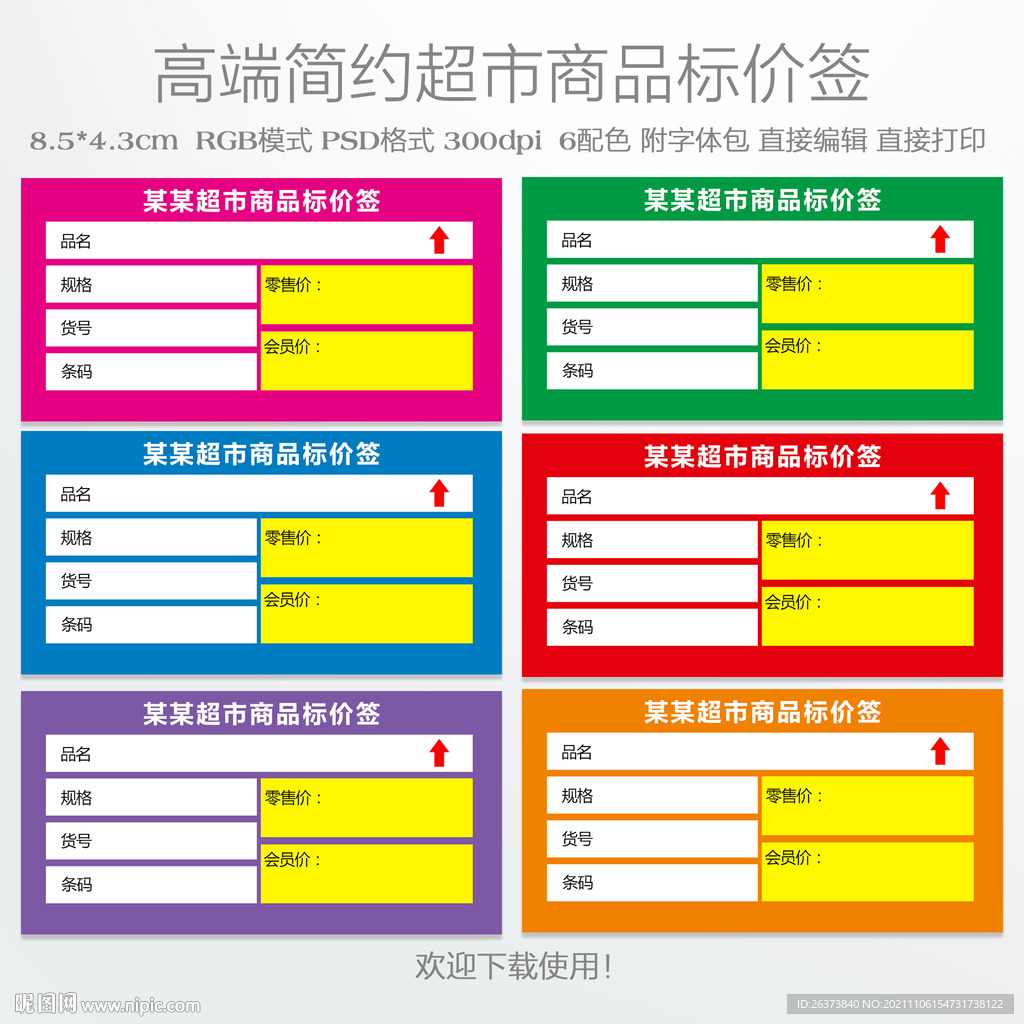 高端简约超市商品标价签

8.5*4.3cm RGB模式 PSD格式 300dpi 6配色 附字体包 直接编辑 直接打印

某某超市商品标价签
品名
规格
货号
条码
零售价：
会员价：

某某超市商品标价签
品名
规格
货号
条码
零售价：
会员价：

某某超市商品标价签
品名
规格
货号
条码
零售价：
会员价：

某某超市商品标价签
品名
规格
货号
条码
零售价：
会员价：

某某超市商品标价签
品名
规格
货号
条码
零售价：
会员价：

某某超市商品标价签
品名
规格
货号
条码
零售价：
会员价：

欢迎下载使用！

昵图网 www.nipic.com

ID:26373840 NO:20211106154731738122